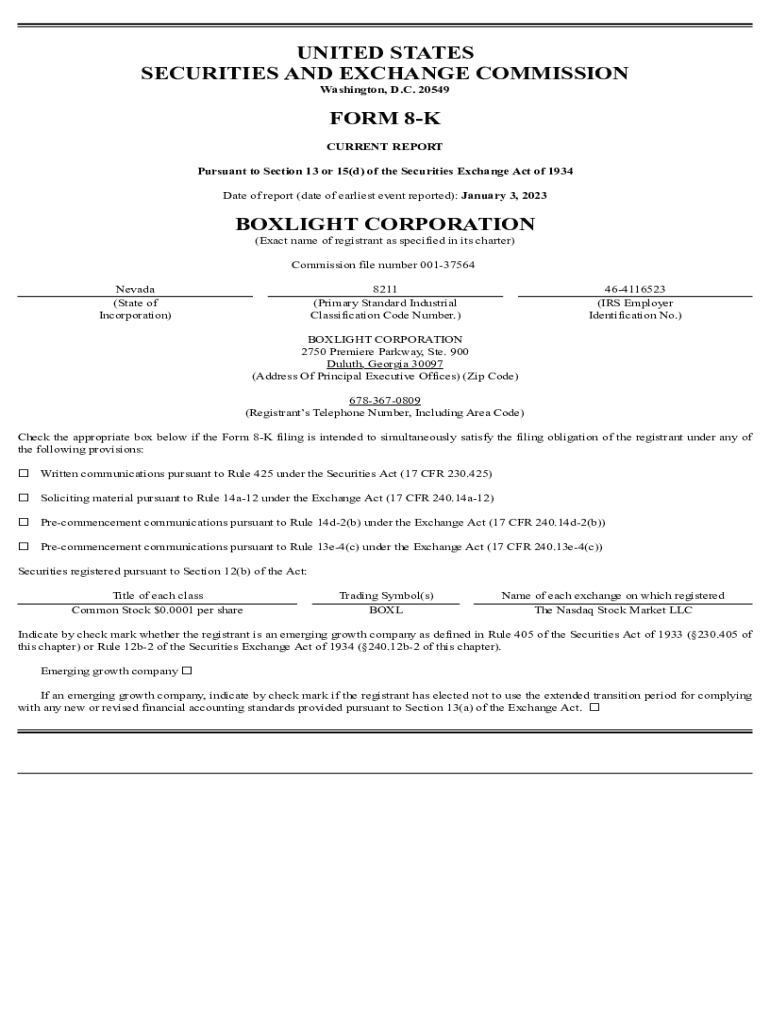 UNITED STATES
SECURITIES AND EXCHANGE COMMISSION
Washington, D.C. 20549

FORM 8-K

CURRENT REPORT

Pursuant to Section 13 or 15(d) of the Securities Exchange Act of 1934

Date of report (date of earliest event reported): January 3, 2023

BOXLIGHT CORPORATION
(Exact name of registrant as specified in its charter)

Commission file number 001-37564

| Nevada | 8211 | 46-4116523 |
|---|---|---|
| (State of Incorporation) | (Primary Standard Industrial Classification Code Number.) | (IRS Employer Identification No.) |

BOXLIGHT CORPORATION
2750 Premiere Parkway, Ste. 900
Duluth, Georgia 30097
(Address Of Principal Executive Offices) (Zip Code)

678-367-0809
(Registrant's Telephone Number, Including Area Code)

Check the appropriate box below if the Form 8-K filing is intended to simultaneously satisfy the filing obligation of the registrant under any of the following provisions:

☐ Written communications pursuant to Rule 425 under the Securities Act (17 CFR 230.425)

☐ Soliciting material pursuant to Rule 14a-12 under the Exchange Act (17 CFR 240.14a-12)

☐ Pre-commencement communications pursuant to Rule 14d-2(b) under the Exchange Act (17 CFR 240.14d-2(b))

☐ Pre-commencement communications pursuant to Rule 13e-4(c) under the Exchange Act (17 CFR 240.13e-4(c))

Securities registered pursuant to Section 12(b) of the Act:

| Title of each class | Trading Symbol(s) | Name of each exchange on which registered |
|---|---|---|
| Common Stock $0.0001 per share | BOXL | The Nasdaq Stock Market LLC |

Indicate by check mark whether the registrant is an emerging growth company as defined in Rule 405 of the Securities Act of 1933 (§230.405 of this chapter) or Rule 12b-2 of the Securities Exchange Act of 1934 (§240.12b-2 of this chapter).

Emerging growth company ☐

If an emerging growth company, indicate by check mark if the registrant has elected not to use the extended transition period for complying with any new or revised financial accounting standards provided pursuant to Section 13(a) of the Exchange Act. ☐